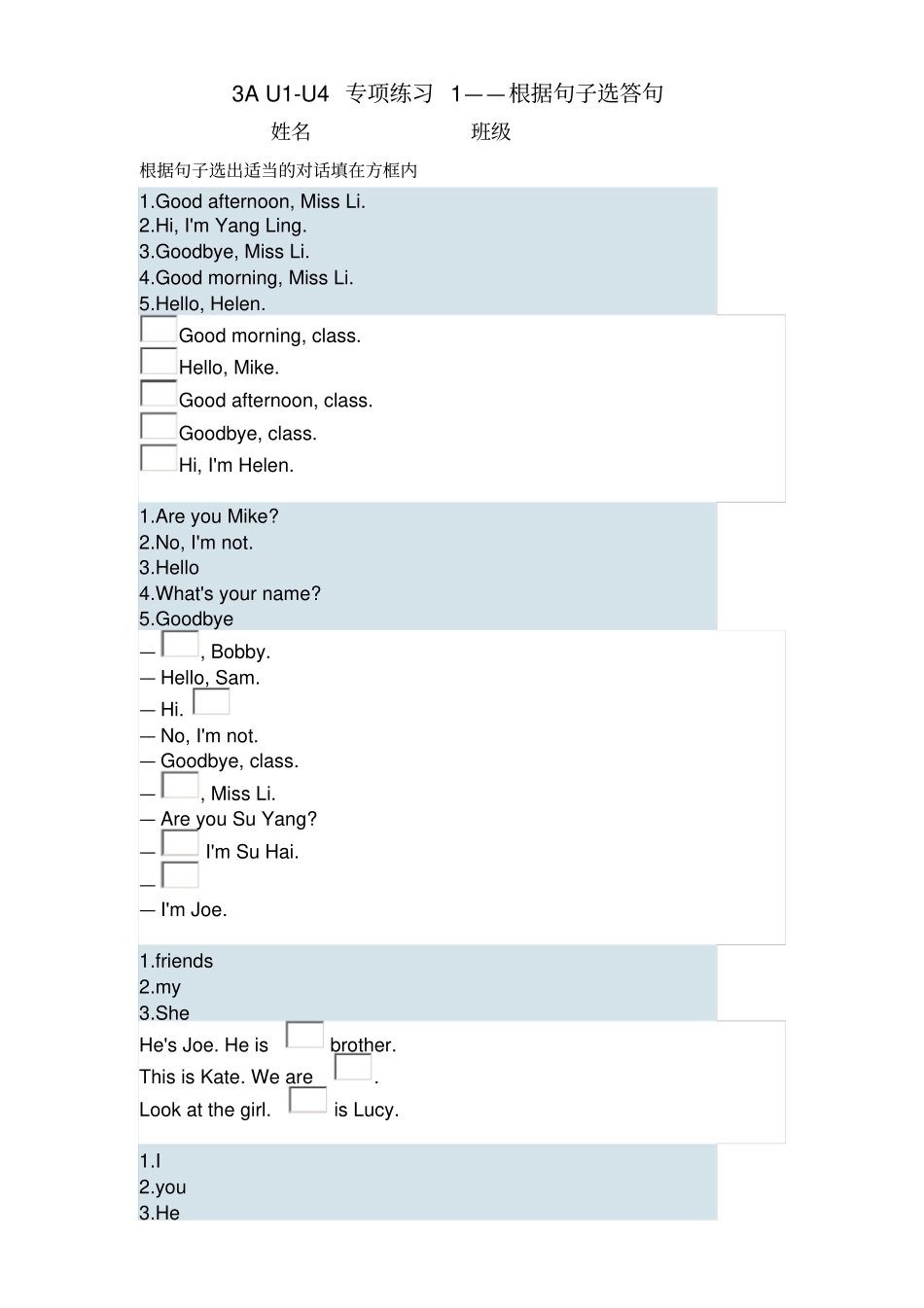 3A U1-U4 专项练习 1——根据句子选答句

姓名 班级

根据句子选出适当的对话填在方框内

1.Good afternoon, Miss Li.
2.Hi, I'm Yang Ling.
3.Goodbye, Miss Li.
4.Good morning, Miss Li.
5.Hello, Helen.

☐ Good morning, class.
☐ Hello, Mike.
☐ Good afternoon, class.
☐ Goodbye, class.
☐ Hi, I'm Helen.

1.Are you Mike?
2.No, I'm not.
3.Hello
4.What's your name?
5.Goodbye

— ☐, Bobby.
— Hello, Sam.
— Hi. ☐
— No, I'm not.
— Goodbye, class.
— ☐, Miss Li.
— Are you Su Yang?
— ☐ I'm Su Hai.
— ☐
— I'm Joe.

1.friends
2.my
3.She

He's Joe. He is ☐ brother.
This is Kate. We are ☐.
Look at the girl. ☐ is Lucy.

1.I
2.you
3.He